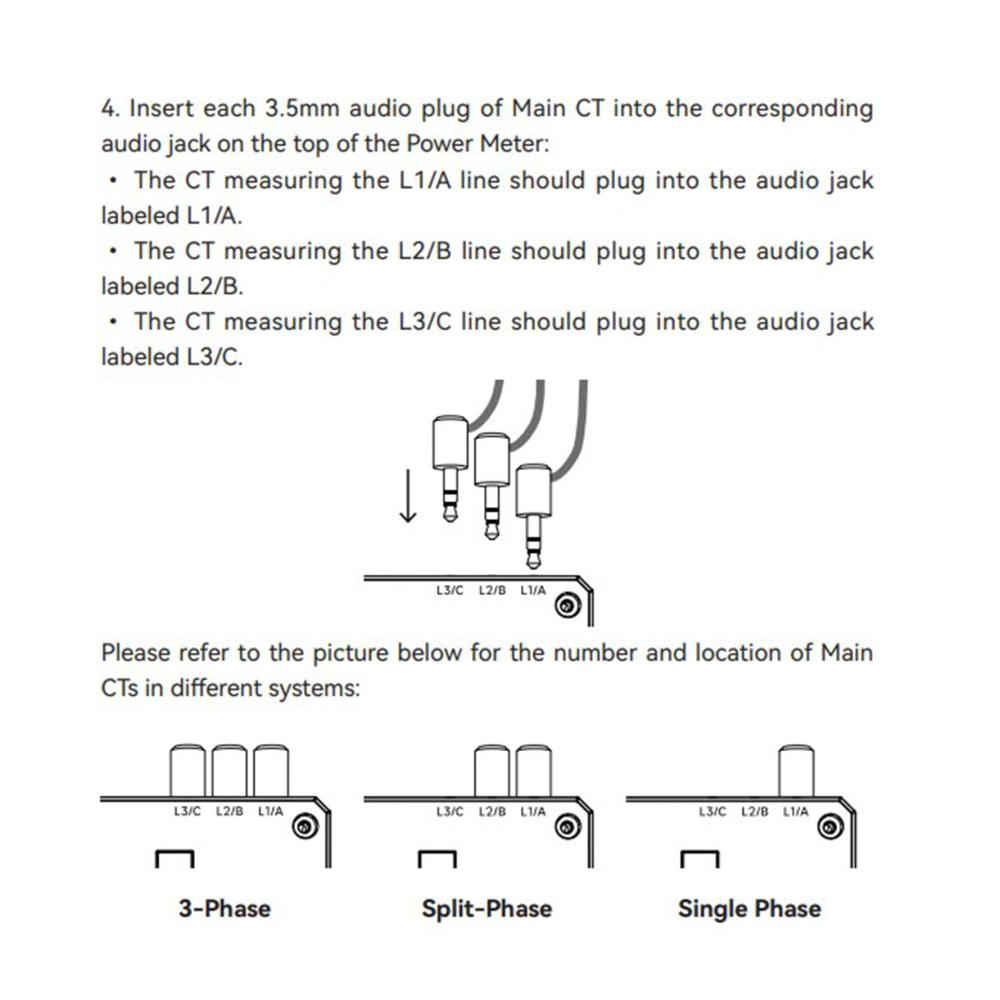 4. Insert each 3.5mm audio plug of Main CT into the corresponding audio jack on the top of the Power Meter:
• The CT measuring the L1/A line should plug into the audio jack labeled L1/A.
• The CT measuring the L2/B line should plug into the audio jack labeled L2/B.
• The CT measuring the L3/C line should plug into the audio jack labeled L3/C.

L3/C L2/B L1/A

Please refer to the picture below for the number and location of Main CTs in different systems:

L3/C L2/B L1/A

L3/C L2/B L1/A

L3/C L2/B L1/A

3-Phase

Split-Phase

Single Phase